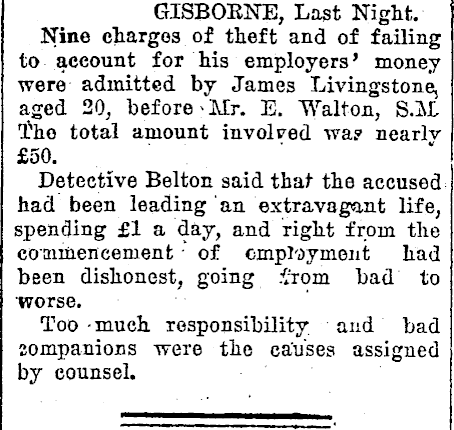 GISBORNE, Last Night.

Nine charges of theft and of failing to account for his employers' money were admitted by James Livingstone, aged 20, before Mr. E. Walton, S.M. The total amount involved was nearly £50.

Detective Belton said that the accused had been leading an extravagant life, spending £1 a day, and right from the commencement of employment had been dishonest, going from bad to worse.

Too much responsibility and bad companions were the causes assigned by counsel.